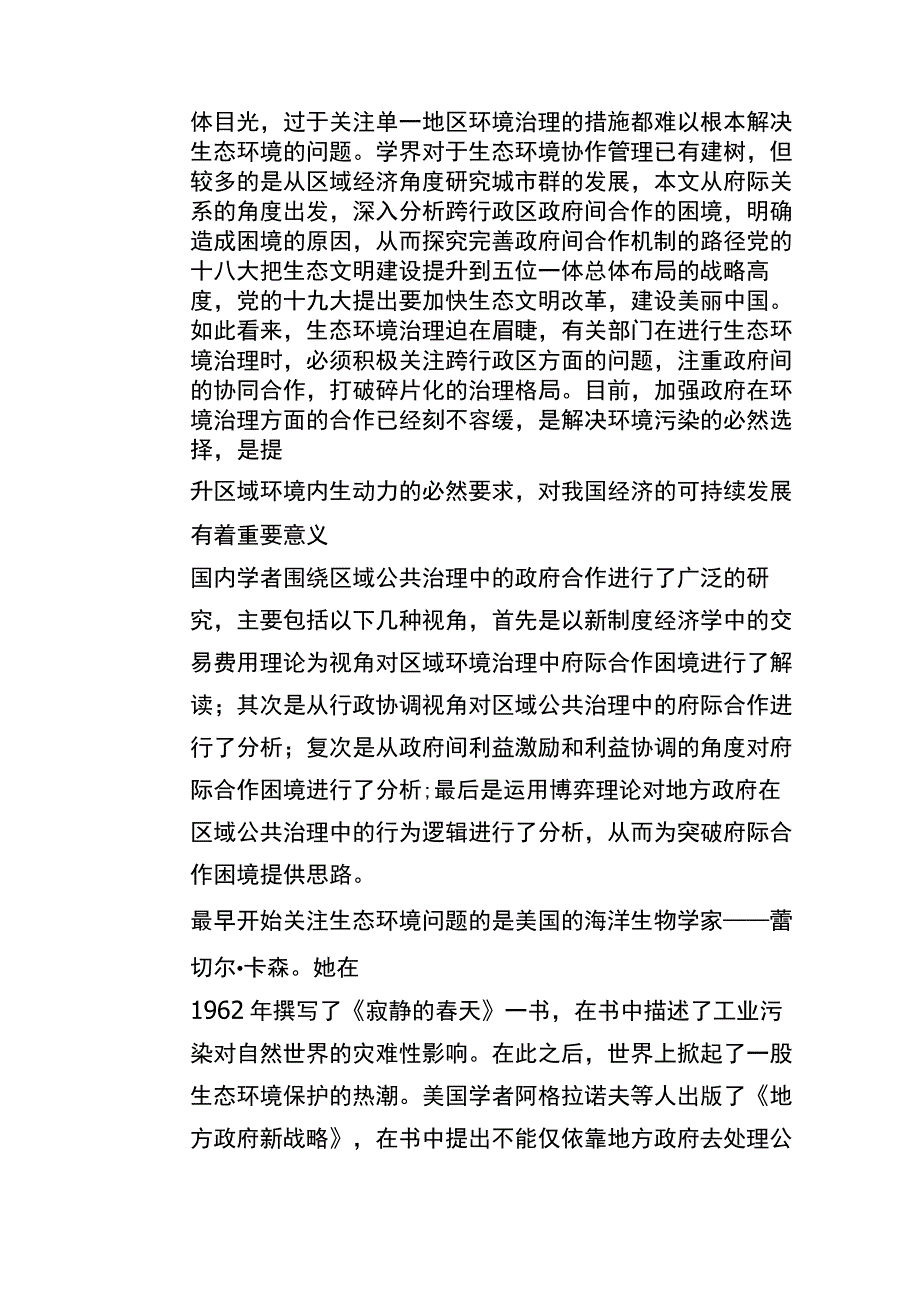 体目光，过于关注单一地区环境治理的措施都难以根本解决生态环境的问题。学界对于生态环境协作管理已有建树，但较多的是从区域经济角度研究城市群的发展，本文从府际关系的角度出发，深入分析跨行政区政府间合作的困境，明确造成困境的原因，从而探究完善政府间合作机制的路径党的十八大把生态文明建设提升到五位一体总体布局的战略高度，党的十九大提出要加快生态文明改革，建设美丽中国。如此看来，生态环境治理迫在眉睫，有关部门在进行生态环境治理时，必须积极关注跨行政区方面的问题，注重政府间的协同合作，打破碎片化的治理格局。目前，加强政府在环境治理方面的合作已经刻不容缓，是解决环境污染的必然选择，是提

升区域环境内生动力的必然要求，对我国经济的可持续发展有着重要意义

国内学者围绕区域公共治理中的政府合作进行了广泛的研究，主要包括以下几种视角，首先是以新制度经济学中的交易费用理论为视角对区域环境治理中府际合作困境进行了解读；其次是从行政协调视角对区域公共治理中的府际合作进行了分析；复次是从政府间利益激励和利益协调的角度对府际合作困境进行了分析;最后是运用博弈理论对地方政府在区域公共治理中的行为逻辑进行了分析，从而为突破府际合作困境提供思路。

最早开始关注生态环境问题的是美国的海洋生物学家——蕾切尔•卡森。她在

1962 年撰写了《寂静的春天》一书，在书中描述了工业污染对自然世界的灾难性影响。在此之后，世界上掀起了一股生态环境保护的热潮。美国学者阿格拉诺夫等人出版了《地方政府新战略》，在书中提出不能仅依靠地方政府去处理公